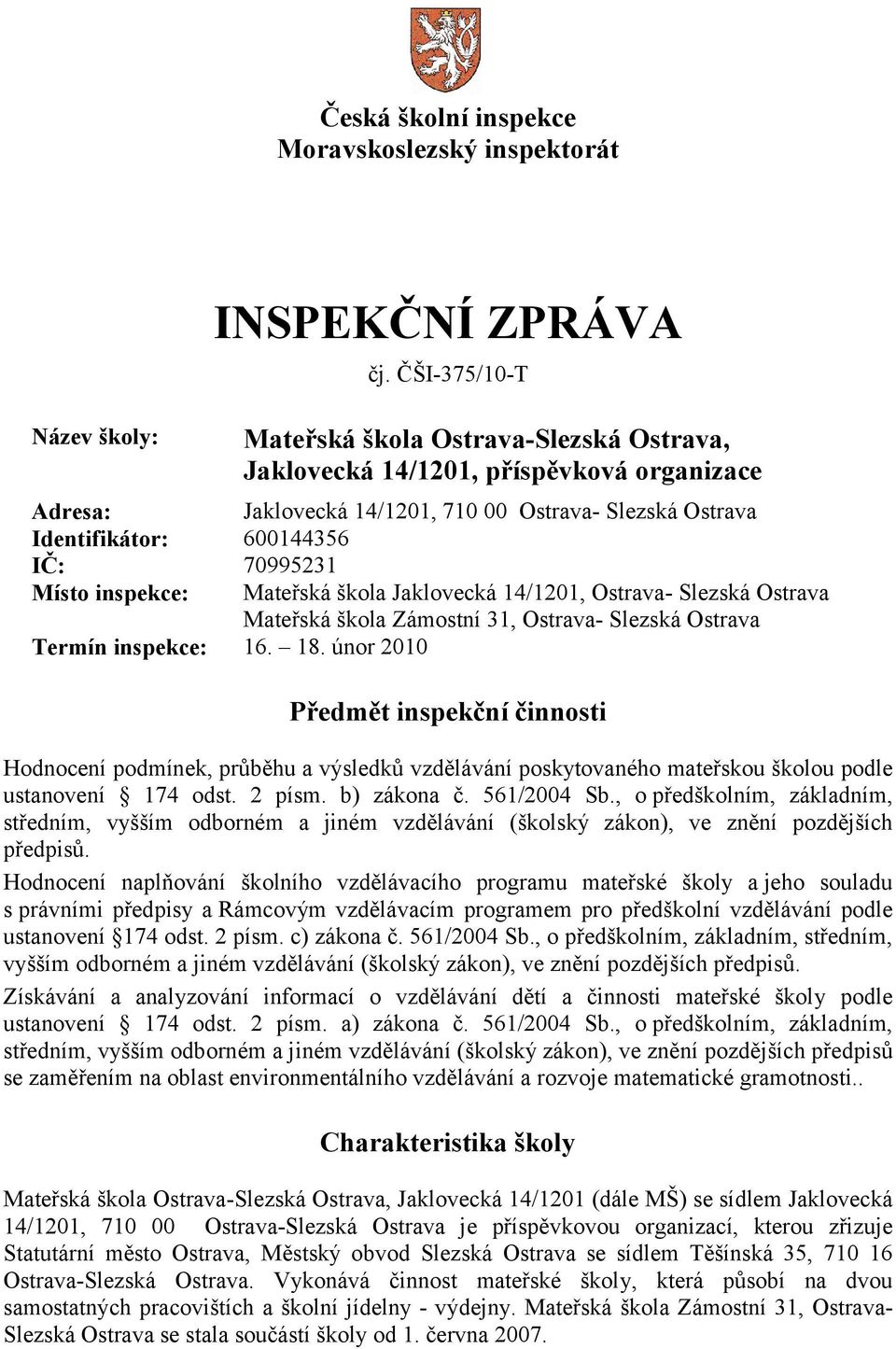 Česká školní inspekce
Moravskoslezský inspektorát

INSPEKČNÍ ZPRÁVA

čj. ČŠI-375/10-T

Název školy: Mateřská škola Ostrava-Slezská Ostrava, Jaklovecká 14/1201, příspěvková organizace

Adresa: Jaklovecká 14/1201, 710 00 Ostrava- Slezská Ostrava
Identifikátor: 600144356
IČ: 70995231
Místo inspekce: Mateřská škola Jaklovecká 14/1201, Ostrava- Slezská Ostrava
Mateřská škola Zámostní 31, Ostrava- Slezská Ostrava
Termín inspekce: 16. – 18. únor 2010

Předmět inspekční činnosti

Hodnocení podmínek, průběhu a výsledků vzdělávání poskytovaného mateřskou školou podle ustanovení § 174 odst. 2 písm. b) zákona č. 561/2004 Sb., o předškolním, základním, středním, vyšším odborném a jiném vzdělávání (školský zákon), ve znění pozdějších předpisů.

Hodnocení naplňování školního vzdělávacího programu mateřské školy a jeho souladu s právními předpisy a Rámcovým vzdělávacím programem pro předškolní vzdělávání podle ustanovení §174 odst. 2 písm. c) zákona č. 561/2004 Sb., o předškolním, základním, středním, vyšším odborném a jiném vzdělávání (školský zákon), ve znění pozdějších předpisů.

Získávání a analyzování informací o vzdělávání dětí a činnosti mateřské školy podle ustanovení § 174 odst. 2 písm. a) zákona č. 561/2004 Sb., o předškolním, základním, středním, vyšším odborném a jiném vzdělávání (školský zákon), ve znění pozdějších předpisů se zaměřením na oblast environmentálního vzdělávání a rozvoje matematické gramotnosti..

Charakteristika školy

Mateřská škola Ostrava-Slezská Ostrava, Jaklovecká 14/1201 (dále MŠ) se sídlem Jaklovecká 14/1201, 710 00 Ostrava-Slezská Ostrava je příspěvkovou organizací, kterou zřizuje Statutární město Ostrava, Městský obvod Slezská Ostrava se sídlem Těšínská 35, 710 16 Ostrava-Slezská Ostrava. Vykonává činnost mateřské školy, která působí na dvou samostatných pracovištích a školní jídelny - výdejny. Mateřská škola Zámostní 31, Ostrava-Slezská Ostrava se stala součástí školy od 1. června 2007.